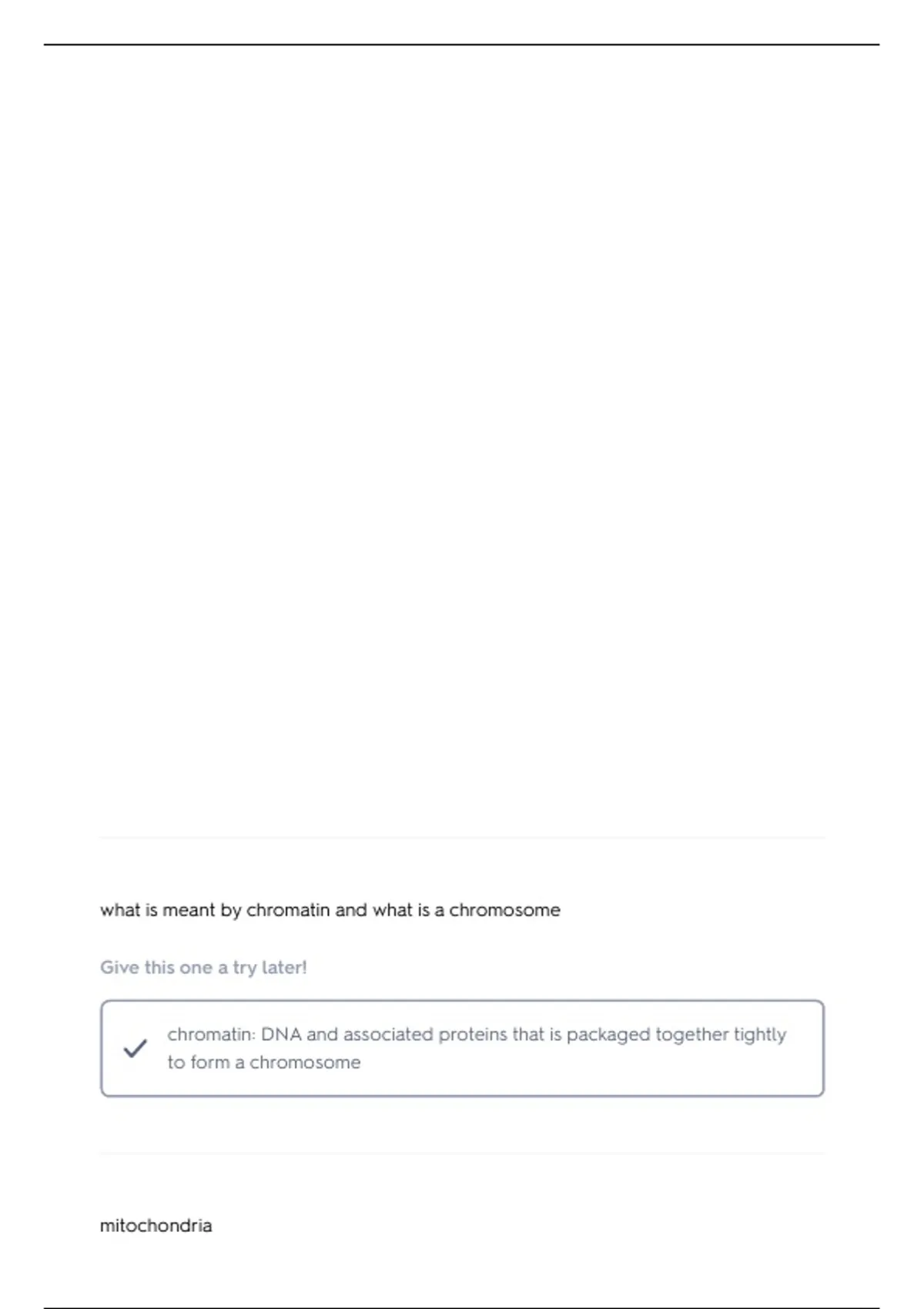 what is meant by chromatin and what is a chromosome

Give this one a try later!

chromatin: DNA and associated proteins that is packaged together tightly to form a chromosome

mitochondria